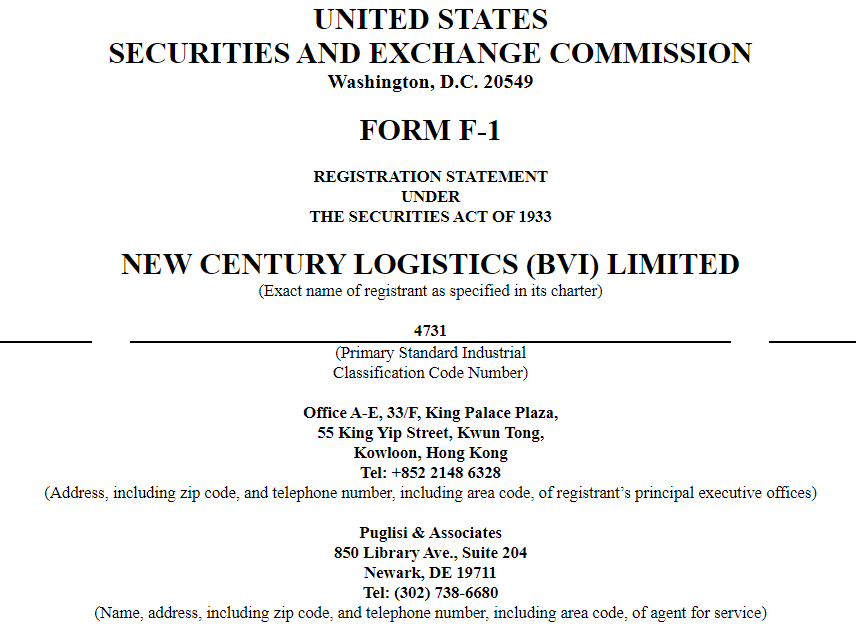 UNITED STATES
SECURITIES AND EXCHANGE COMMISSION
Washington, D.C. 20549

FORM F-1

REGISTRATION STATEMENT
UNDER
THE SECURITIES ACT OF 1933

NEW CENTURY LOGISTICS (BVI) LIMITED
(Exact name of registrant as specified in its charter)

4731
(Primary Standard Industrial
Classification Code Number)

Office A-E, 33/F, King Palace Plaza,
55 King Yip Street, Kwun Tong,
Kowloon, Hong Kong
Tel: +852 2148 6328
(Address, including zip code, and telephone number, including area code, of registrant's principal executive offices)

Puglisi & Associates
850 Library Ave., Suite 204
Newark, DE 19711
Tel: (302) 738-6680
(Name, address, including zip code, and telephone number, including area code, of agent for service)